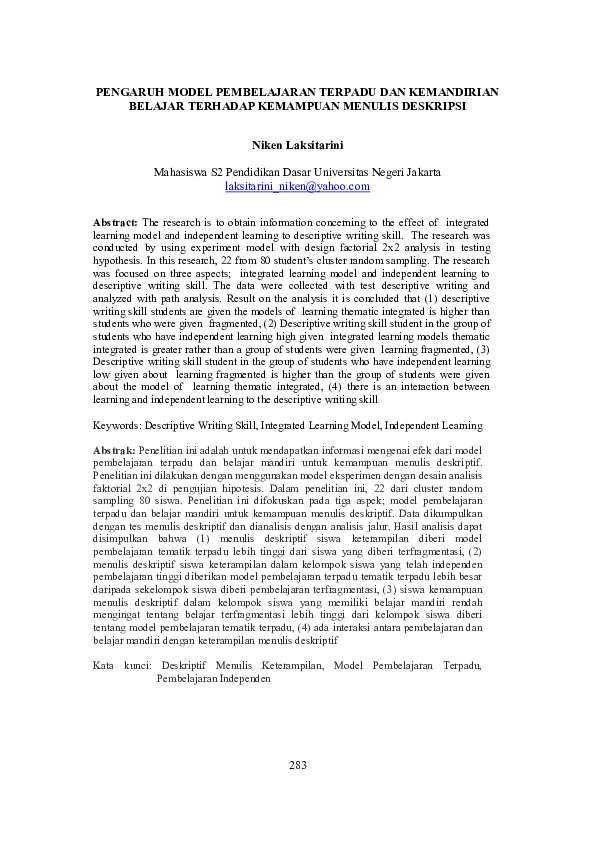 PENGARUH MODEL PEMBELAJARAN TERPADU DAN KEMANDIRIAN BELAJAR TERHADAP KEMAMPUAN MENULIS DESKRIPSI

Niken Laksitarini

Mahasiswa S2 Pendidikan Dasar Universitas Negeri Jakarta
laksitarini_niken@yahoo.com

Abstract: The research is to obtain information concerning to the effect of integrated learning model and independent learning to descriptive writing skill. The research was conducted by using experiment model with design factorial 2x2 analysis in testing hypothesis. In this research, 22 from 80 student's cluster random sampling. The research was focused on three aspects; integrated learning model and independent learning to descriptive writing skill. The data were collected with test descriptive writing and analyzed with path analysis. Result on the analysis it is concluded that (1) descriptive writing skill students are given the models of learning thematic integrated is higher than students who were given fragmented, (2) Descriptive writing skill student in the group of students who have independent learning high given integrated learning models thematic integrated is greater rather than a group of students were given learning fragmented, (3) Descriptive writing skill student in the group of students who have independent learning low given about learning fragmented is higher than the group of students were given about the model of learning thematic integrated, (4) there is an interaction between learning and independent learning to the descriptive writing skill

Keywords: Descriptive Writing Skill, Integrated Learning Model, Independent Learning

Abstrak: Penelitian ini adalah untuk mendapatkan informasi mengenai efek dari model pembelajaran terpadu dan belajar mandiri untuk kemampuan menulis deskriptif. Penelitian ini dilakukan dengan menggunakan model eksperimen dengan desain analisis faktorial 2x2 di pengujian hipotesis. Dalam penelitian ini, 22 dari cluster random sampling 80 siswa. Penelitian ini difokuskan pada tiga aspek; model pembelajaran terpadu dan belajar mandiri untuk kemampuan menulis deskriptif. Data dikumpulkan dengan tes menulis deskriptif dan dianalisis dengan analisis jalur. Hasil analisis dapat disimpulkan bahwa (1) menulis deskriptif siswa keterampilan diberi model pembelajaran tematik terpadu lebih tinggi dari siswa yang diberi terfragmentasi, (2) menulis deskriptif siswa keterampilan dalam kelompok siswa yang telah independen pembelajaran tinggi diberikan model pembelajaran terpadu tematik terpadu lebih besar daripada sekelompok siswa diberi pembelajaran terfragmentasi, (3) siswa kemampuan menulis deskriptif dalam kelompok siswa yang memiliki belajar mandiri rendah mengingat tentang belajar terfragmentasi lebih tinggi dari kelompok siswa diberi tentang model pembelajaran tematik terpadu, (4) ada interaksi antara pembelajaran dan belajar mandiri dengan keterampilan menulis deskriptif

Kata kunci: Deskriptif Menulis Keterampilan, Model Pembelajaran Terpadu, Pembelajaran Independen

283